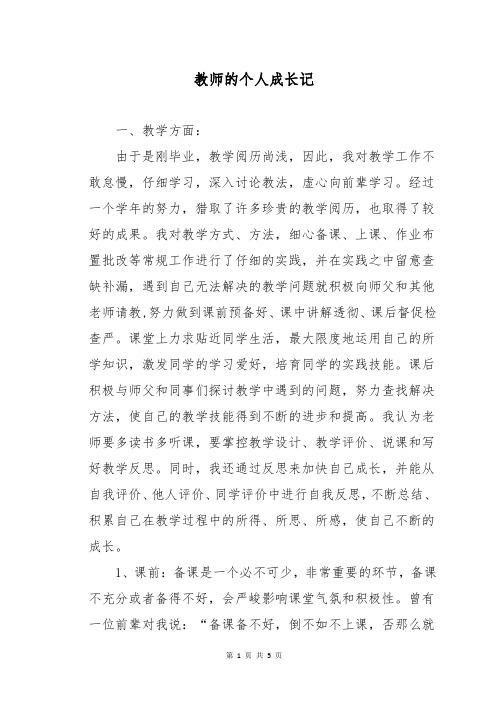 教师的个人成长记

一、教学方面：

由于是刚毕业，教学阅历尚浅，因此，我对教学工作不敢怠慢，仔细学习，深入讨论教法，虚心向前辈学习。经过一个学年的努力，猎取了许多珍贵的教学阅历，也取得了较好的成果。我对教学方式、方法，细心备课、上课、作业布置批改等常规工作进行了仔细的实践，并在实践之中留意查缺补漏，遇到自己无法解决的教学问题就积极向师父和其他老师请教，努力做到课前预备好、课中讲解透彻、课后督促检查严。课堂上力求贴近同学生活，最大限度地运用自己的所学知识，激发同学的学习爱好，培育同学的实践技能。课后积极与师父和同事们探讨教学中遇到的问题，努力查找解决方法，使自己的教学技能得到不断的进步和提高。我认为老师要多读书多听课，要掌控教学设计、教学评价、说课和写好教学反思。同时，我还通过反思来加快自己成长，并能从自我评价、他人评价、同学评价中进行自我反思，不断总结、积累自己在教学过程中的所得、所思、所感，使自己不断的成长。

1、课前：备课是一个必不可少，非常重要的环节，备课不充分或者备得不好，会严峻影响课堂气氛和积极性。曾有一位前辈对我说：“备课备不好，倒不如不上课，否那么就

第 1 页 共 5 页